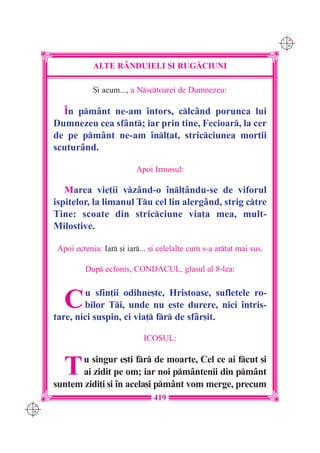 ALTE RÂNDUIELI ȘI RUGĂCIUNI

Și acum..., a Născătoarei de Dumnezeu:

În pământ ne-am întors, călcând porunca lui Dumnezeu cea sfântă; iar prin tine, Fecioară, la cer de pe pământ ne-am înălțat, stricăciunea morții scuturând.

Apoi Irmosul:

Marea vieții văzând-o înălțându-se de viforul ispitelor, la limanul Tău cel lin alergând, strig către Tine: scoate din stricăciune viața mea, mult-Milostive.

Apoi ectenia: Iară și iară... și celelalte cum s-a arătat mai sus.

După ecfonis, CONDACUL, glasul al 8-lea:

Cu sfinții odihnește, Hristoase, sufletele robilor Tăi, unde nu este durere, nici întristare, nici suspin, ci viață fără de sfârșit.

ICOSUL:

Tu singur ești fără de moarte, Cel ce ai făcut și ai zidit pe om; iar noi pământenii din pământ suntem zidiți și în același pământ vom merge, precum

419